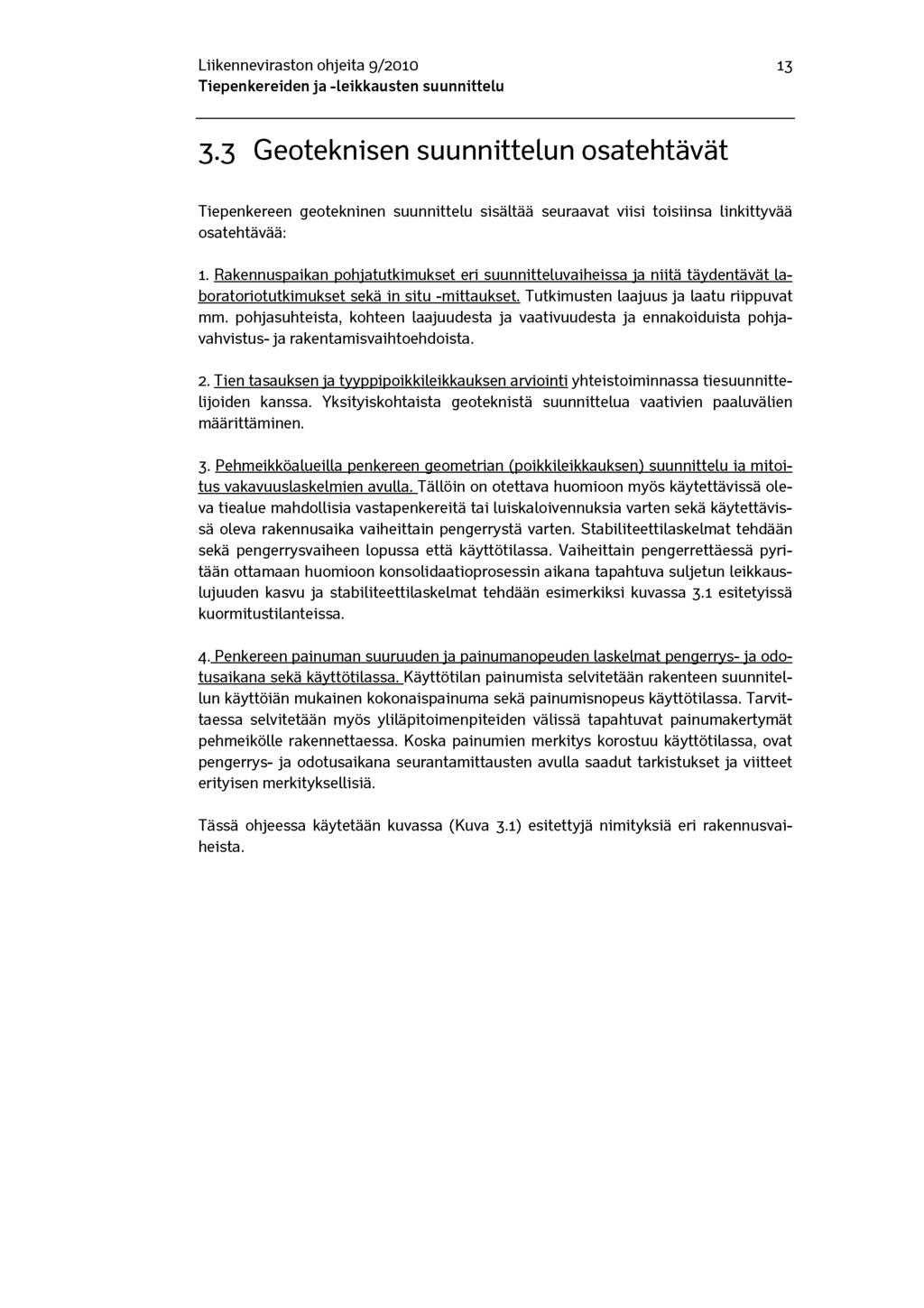 Liikenneviraston ohjeita 9/2010 13
Tiepenkereiden ja -leikkausten suunnittelu

3.3 Geoteknisen suunnittelun osatehtävät

Tiepenkereen geotekninen suunnittelu sisältää seuraavat viisi toisiinsa linkittyvää osatehtävää:

1. Rakennuspaikan pohjatutkimukset eri suunnitteluvaiheissa ja niitä täydentävät laboratoriotutkimukset sekä in situ -mittaukset. Tutkimusten laajuus ja laatu riippuvat mm. pohjasuhteista, kohteen laajuudesta ja vaativuudesta ja ennakoiduista pohjavahvistus- ja rakentamisvaihtoehdoista.

2. Tien tasauksen ja tyyppipoikkileikkauksen arviointi yhteistoiminnassa tiesuunnittelijoiden kanssa. Yksityiskohtaista geoteknistä suunnittelua vaativien paaluvälien määrittäminen.

3. Pehmeikköalueilla penkereen geometrian (poikkileikkauksen) suunnittelu ja mitoitus vakavuuslaskelmien avulla. Tällöin on otettava huomioon myös käytettävissä oleva tiealue mahdollisia vastapenkereitä tai luiskaloivennuksia varten sekä käytettävissä oleva rakennusaika vaiheittain pengerrystä varten. Stabiliteettilaskelmat tehdään sekä pengerrysvaiheen lopussa että käyttötilassa. Vaiheittain pengerrettäessä pyritään ottamaan huomioon konsolidaatioprosessin aikana tapahtuva suljetun leikkauslujuuden kasvu ja stabiliteettilaskelmat tehdään esimerkiksi kuvassa 3.1 esitetyissä kuormitustilanteissa.

4. Penkereen painuman suuruuden ja painumanopeuden laskelmat pengerrys- ja odotusaikana sekä käyttötilassa. Käyttötilan painumista selvitetään rakenteen suunnitellun käyttöiän mukainen kokonaispainuma sekä painumisnopeus käyttötilassa. Tarvittaessa selvitetään myös ylläpitoimenpiteiden välissä tapahtuvat painumakertymät pehmeikölle rakennettaessa. Koska painumien merkitys korostuu käyttötilassa, ovat pengerrys- ja odotusaikana seurantamittausten avulla saadut tarkistukset ja viitteet erityisen merkityksellisiä.

Tässä ohjeessa käytetään kuvassa (Kuva 3.1) esitettyjä nimityksiä eri rakennusvaiheista.